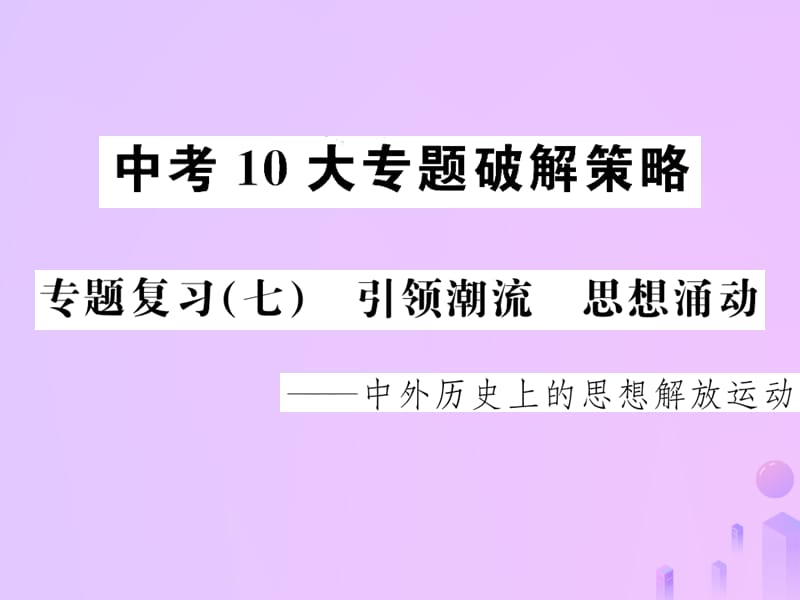 中考 10 大专题破解策略

专题复习(七)　引领潮流　思想涌动

——中外历史上的思想解放运动